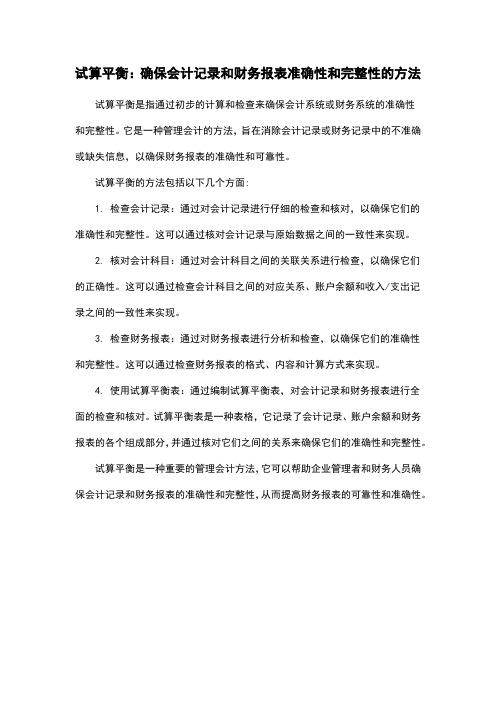 试算平衡：确保会计记录和财务报表准确性和完整性的方法

试算平衡是指通过初步的计算和检查来确保会计系统或财务系统的准确性和完整性。它是一种管理会计的方法，旨在消除会计记录或财务记录中的不准确或缺失信息，以确保财务报表的准确性和可靠性。

试算平衡的方法包括以下几个方面：

1. 检查会计记录：通过对会计记录进行仔细的检查和核对，以确保它们的准确性和完整性。这可以通过核对会计记录与原始数据之间的一致性来实现。

2. 核对会计科目：通过对会计科目之间的关联关系进行检查，以确保它们的正确性。这可以通过检查会计科目之间的对应关系、账户余额和收入/支出记录之间的一致性来实现。

3. 检查财务报表：通过对财务报表进行分析和检查，以确保它们的准确性和完整性。这可以通过检查财务报表的格式、内容和计算方式来实现。

4. 使用试算平衡表：通过编制试算平衡表，对会计记录和财务报表进行全面的检查和核对。试算平衡表是一种表格，它记录了会计记录、账户余额和财务报表的各个组成部分，并通过核对它们之间的关系来确保它们的准确性和完整性。

试算平衡是一种重要的管理会计方法，它可以帮助企业管理者和财务人员确保会计记录和财务报表的准确性和完整性，从而提高财务报表的可靠性和准确性。